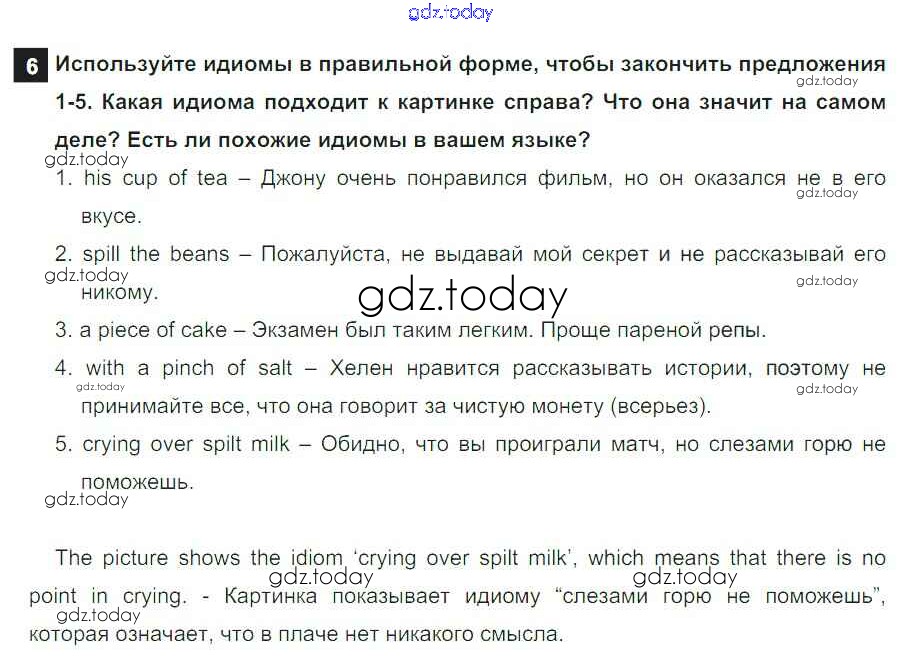 6 Используйте идиомы в правильной форме, чтобы закончить предложения 1-5. Какая идиома подходит к картинке справа? Что она значит на самом деле? Есть ли похожие идиомы в вашем языке?

1. his cup of tea – Джону очень понравился фильм, но он оказался не в его вкусе.

2. spill the beans – Пожалуйста, не выдавай мой секрет и не рассказывай его никому.

3. a piece of cake – Экзамен был таким легким. Проще пареной репы.

4. with a pinch of salt – Хелен нравится рассказывать истории, поэтому не принимайте все, что она говорит за чистую монету (всерьез).

5. crying over spilt milk – Обидно, что вы проиграли матч, но слезами горю не поможешь.

The picture shows the idiom 'crying over spilt milk', which means that there is no point in crying. - Картинка показывает идиому "слезами горю не поможешь", которая означает, что в плаче нет никакого смысла.

gdz.today